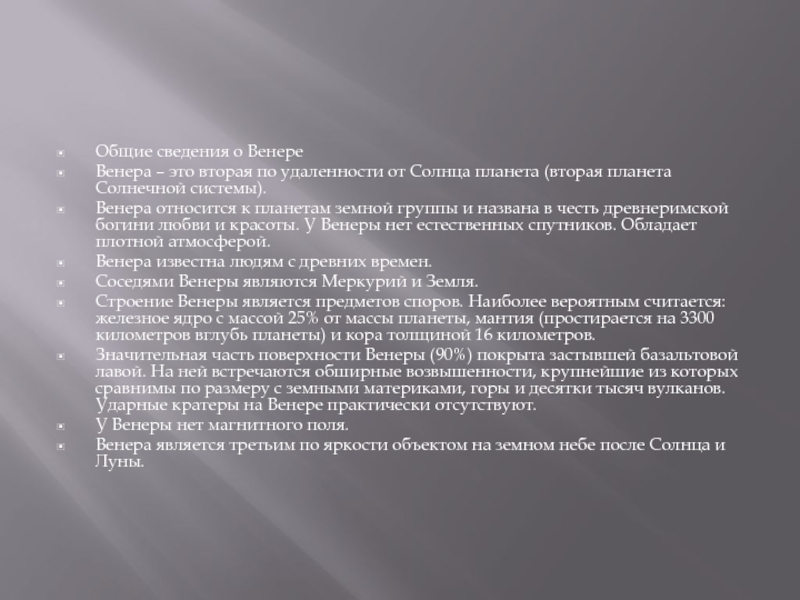 Общие сведения о Венере

Венера – это вторая по удаленности от Солнца планета (вторая планета Солнечной системы).

Венера относится к планетам земной группы и названа в честь древнеримской богини любви и красоты. У Венеры нет естественных спутников. Обладает плотной атмосферой.

Венера известна людям с древних времен.

Соседями Венеры являются Меркурий и Земля.

Строение Венеры является предметов споров. Наиболее вероятным считается: железное ядро с массой 25% от массы планеты, мантия (простирается на 3300 километров вглубь планеты) и кора толщиной 16 километров.

Значительная часть поверхности Венеры (90%) покрыта застывшей базальтовой лавой. На ней встречаются обширные возвышенности, крупнейшие из которых сравнимы по размеру с земными материками, горы и десятки тысяч вулканов. Ударные кратеры на Венере практически отсутствуют.

У Венеры нет магнитного поля.

Венера является третьим по яркости объектом на земном небе после Солнца и Луны.